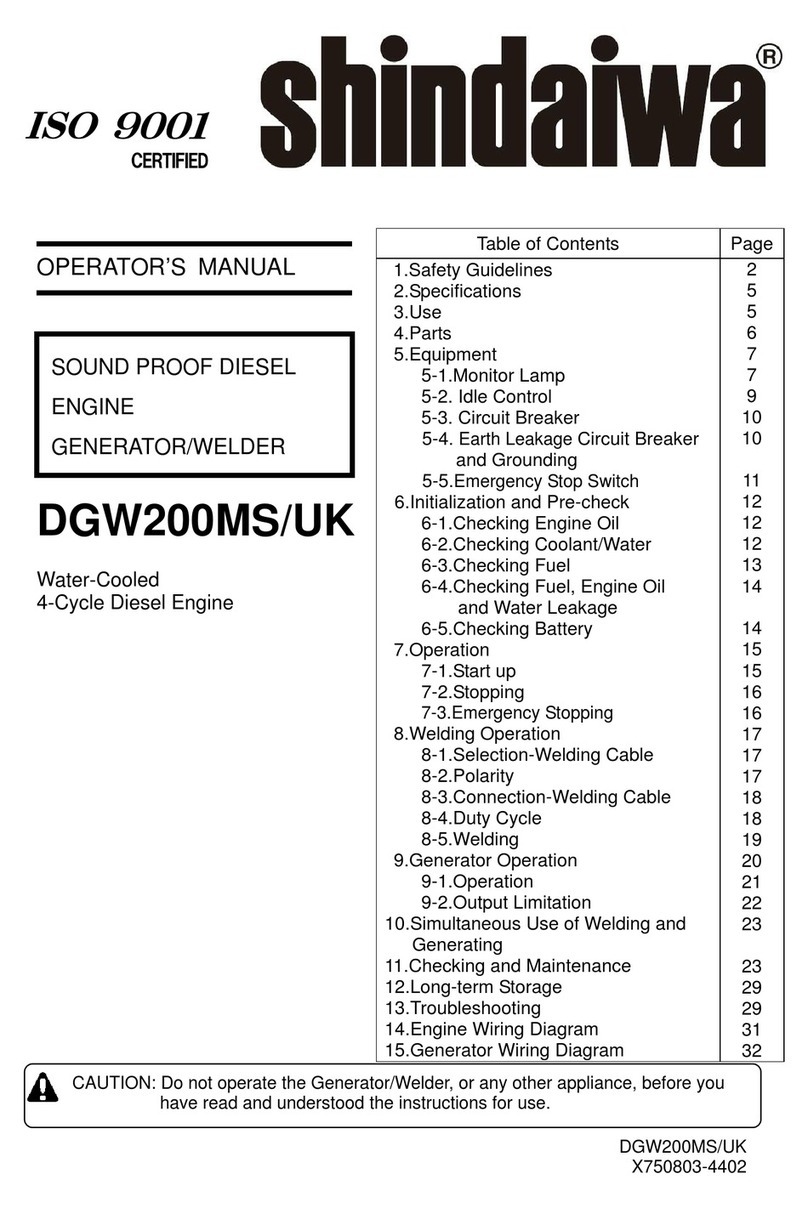 ISO 9001
CERTIFIED

shindaiwa®

OPERATOR'S MANUAL

SOUND PROOF DIESEL ENGINE GENERATOR/WELDER

DGW200MS/UK

Water-Cooled
4-Cycle Diesel Engine

| Table of Contents | Page |
|---|---|
| 1.Safety Guidelines | 2 |
| 2.Specifications | 5 |
| 3.Use | 5 |
| 4.Parts | 6 |
| 5.Equipment | 7 |
| 5-1.Monitor Lamp | 7 |
| 5-2. Idle Control | 9 |
| 5-3. Circuit Breaker | 10 |
| 5-4. Earth Leakage Circuit Breaker and Grounding | 10 |
| 5-5.Emergency Stop Switch | 11 |
| 6.Initialization and Pre-check | 12 |
| 6-1.Checking Engine Oil | 12 |
| 6-2.Checking Coolant/Water | 12 |
| 6-3.Checking Fuel | 13 |
| 6-4.Checking Fuel, Engine Oil and Water Leakage | 14 |
| 6-5.Checking Battery | 14 |
| 7.Operation | 15 |
| 7-1.Start up | 15 |
| 7-2.Stopping | 16 |
| 7-3.Emergency Stopping | 16 |
| 8.Welding Operation | 17 |
| 8-1.Selection-Welding Cable | 17 |
| 8-2.Polarity | 17 |
| 8-3.Connection-Welding Cable | 18 |
| 8-4.Duty Cycle | 18 |
| 8-5.Welding | 19 |
| 9.Generator Operation | 20 |
| 9-1.Operation | 21 |
| 9-2.Output Limitation | 22 |
| 10.Simultaneous Use of Welding and Generating | 23 |
| 11.Checking and Maintenance | 23 |
| 12.Long-term Storage | 29 |
| 13.Troubleshooting | 29 |
| 14.Engine Wiring Diagram | 31 |
| 15.Generator Wiring Diagram | 32 |

CAUTION: Do not operate the Generator/Welder, or any other appliance, before you have read and understood the instructions for use.

DGW200MS/UK
X750803-4402